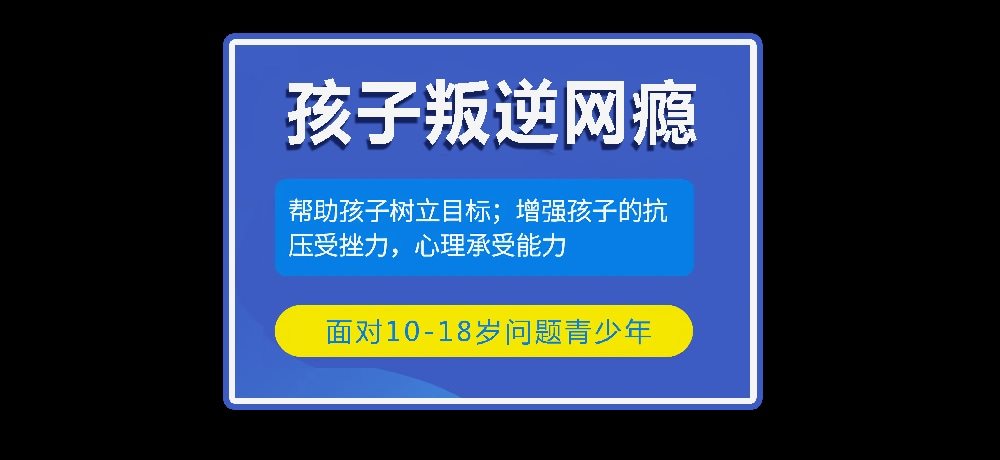 孩子叛逆网瘾

帮助孩子树立目标；增强孩子的抗压受挫力，心理承受能力

面对10-18岁问题青少年